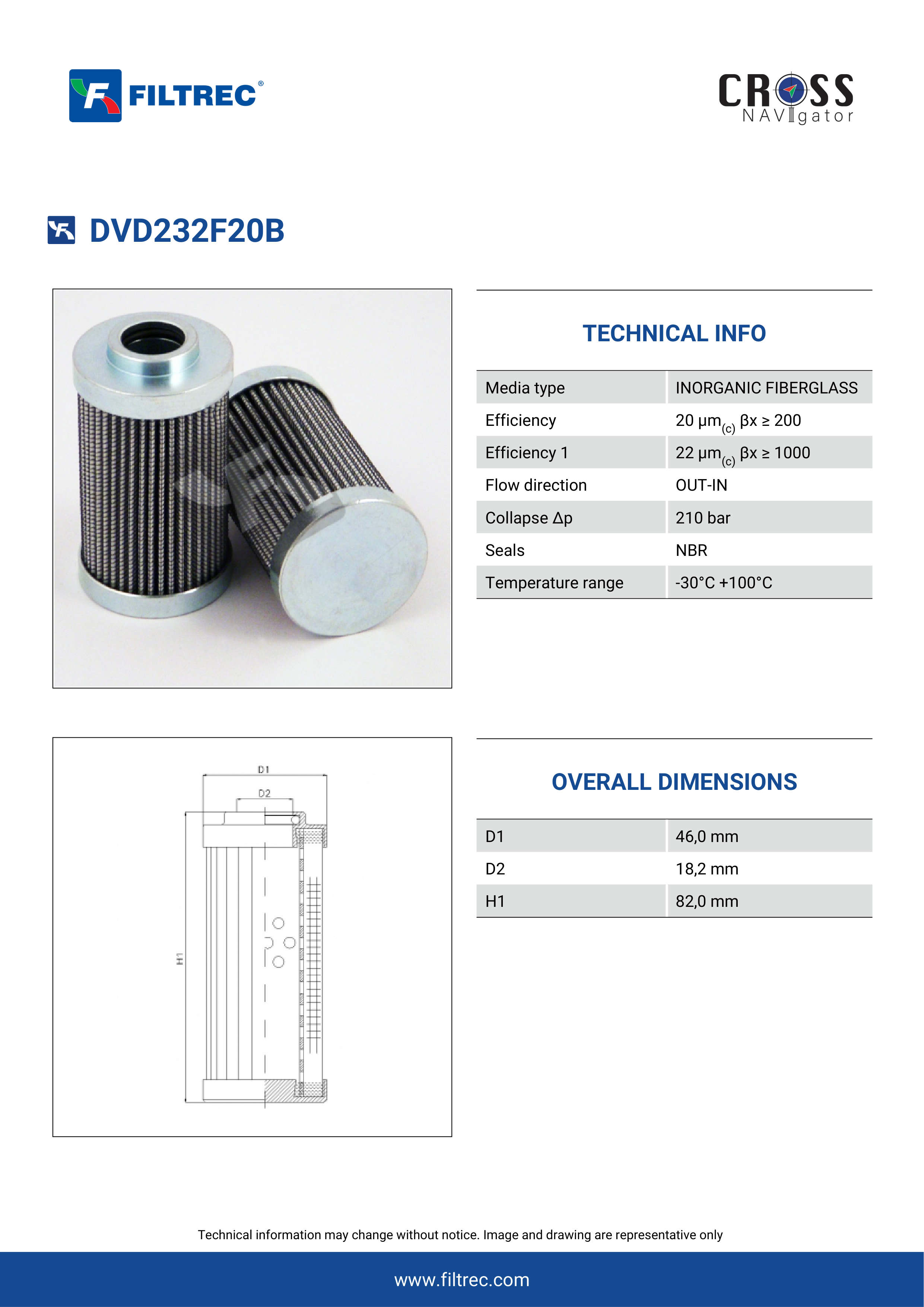 FILTREC®

CROSS NAVIgator

DVD232F20B

TECHNICAL INFO

| Media type | INORGANIC FIBERGLASS |
|---|---|
| Efficiency | 20 µm$_{(c)}$ βx ≥ 200 |
| Efficiency 1 | 22 µm$_{(c)}$ βx ≥ 1000 |
| Flow direction | OUT-IN |
| Collapse Δp | 210 bar |
| Seals | NBR |
| Temperature range | -30°C +100°C |

D1

D2

H1

OVERALL DIMENSIONS

| D1 | 46,0 mm |
|---|---|
| D2 | 18,2 mm |
| H1 | 82,0 mm |

Technical information may change without notice. Image and drawing are representative only

www.filtrec.com